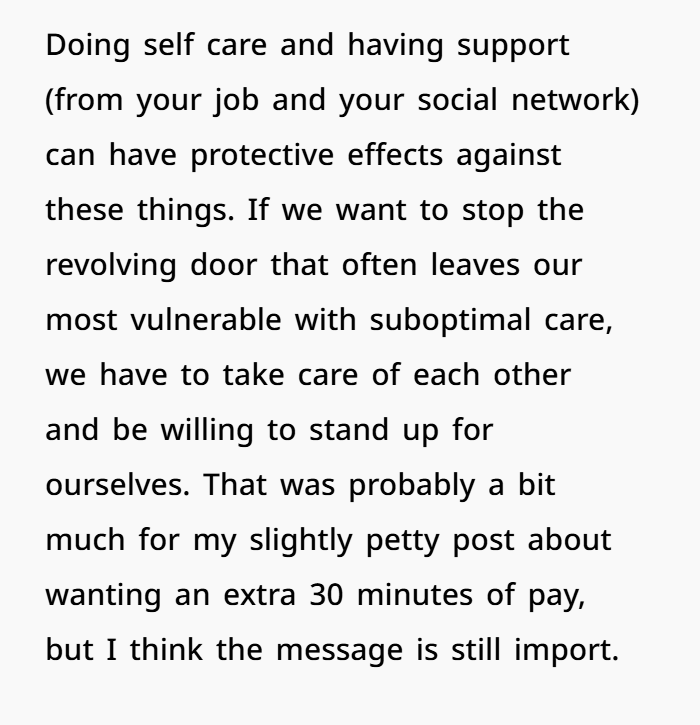 Doing self care and having support (from your job and your social network) can have protective effects against these things. If we want to stop the revolving door that often leaves our most vulnerable with suboptimal care, we have to take care of each other and be willing to stand up for ourselves. That was probably a bit much for my slightly petty post about wanting an extra 30 minutes of pay, but I think the message is still import.